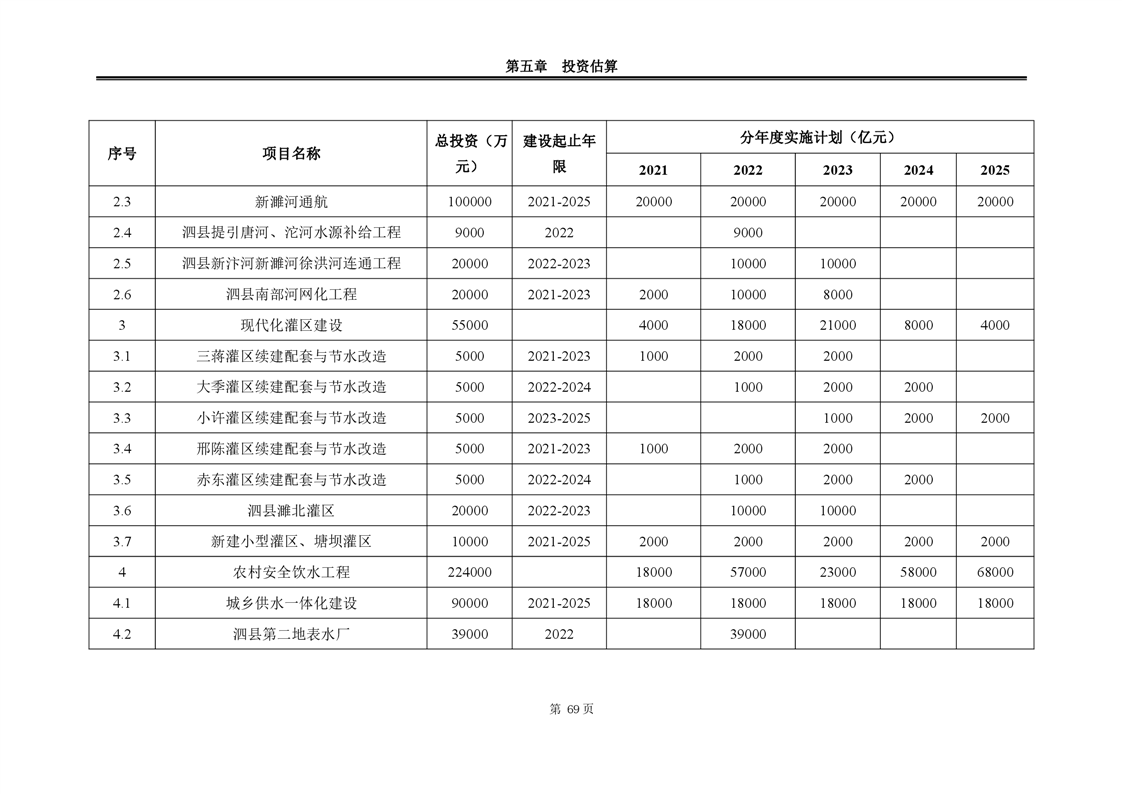 第五章　投资估算

| 序号 | 项目名称 | 总投资（万元） | 建设起止年限 | 分年度实施计划（亿元） | | | | |
|---|---|---|---|---|---|---|---|---|
| | | | | 2021 | 2022 | 2023 | 2024 | 2025 |
| 2.3 | 新濉河通航 | 100000 | 2021-2025 | 20000 | 20000 | 20000 | 20000 | 20000 |
| 2.4 | 泗县提引唐河、沱河水源补给工程 | 9000 | 2022 | | 9000 | | | |
| 2.5 | 泗县新汴河新濉河徐洪河连通工程 | 20000 | 2022-2023 | | 10000 | 10000 | | |
| 2.6 | 泗县南部河网化工程 | 20000 | 2021-2023 | 2000 | 10000 | 8000 | | |
| 3 | 现代化灌区建设 | 55000 | | 4000 | 18000 | 21000 | 8000 | 4000 |
| 3.1 | 三蒋灌区续建配套与节水改造 | 5000 | 2021-2023 | 1000 | 2000 | 2000 | | |
| 3.2 | 大季灌区续建配套与节水改造 | 5000 | 2022-2024 | | 1000 | 2000 | 2000 | |
| 3.3 | 小许灌区续建配套与节水改造 | 5000 | 2023-2025 | | | 1000 | 2000 | 2000 |
| 3.4 | 邢陈灌区续建配套与节水改造 | 5000 | 2021-2023 | 1000 | 2000 | 2000 | | |
| 3.5 | 赤东灌区续建配套与节水改造 | 5000 | 2022-2024 | | 1000 | 2000 | 2000 | |
| 3.6 | 泗县濉北灌区 | 20000 | 2022-2023 | | 10000 | 10000 | | |
| 3.7 | 新建小型灌区、塘坝灌区 | 10000 | 2021-2025 | 2000 | 2000 | 2000 | 2000 | 2000 |
| 4 | 农村安全饮水工程 | 224000 | | 18000 | 57000 | 23000 | 58000 | 68000 |
| 4.1 | 城乡供水一体化建设 | 90000 | 2021-2025 | 18000 | 18000 | 18000 | 18000 | 18000 |
| 4.2 | 泗县第二地表水厂 | 39000 | 2022 | | 39000 | | | |

第 69 页